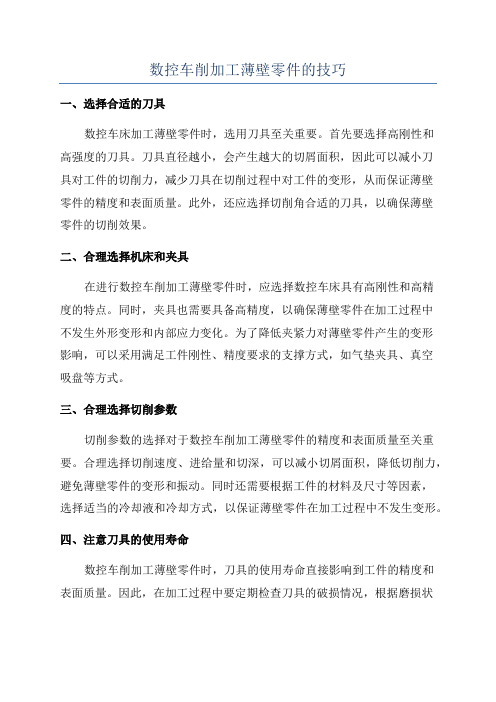 数控车削加工薄壁零件的技巧

一、选择合适的刀具

数控车床加工薄壁零件时，选用刀具至关重要。首先要选择高刚性和高强度的刀具。刀具直径越小，会产生越大的切屑面积，因此可以减小刀具对工件的切削力，减少刀具在切削过程中对工件的变形，从而保证薄壁零件的精度和表面质量。此外，还应选择切削角合适的刀具，以确保薄壁零件的切削效果。

二、合理选择机床和夹具

在进行数控车削加工薄壁零件时，应选择数控车床具有高刚性和高精度的特点。同时，夹具也需要具备高精度，以确保薄壁零件在加工过程中不发生外形变形和内部应力变化。为了降低夹紧力对薄壁零件产生的变形影响，可以采用满足工件刚性、精度要求的支撑方式，如气垫夹具、真空吸盘等方式。

三、合理选择切削参数

切削参数的选择对于数控车削加工薄壁零件的精度和表面质量至关重要。合理选择切削速度、进给量和切深，可以减小切屑面积，降低切削力，避免薄壁零件的变形和振动。同时还需要根据工件的材料及尺寸等因素，选择适当的冷却液和冷却方式，以保证薄壁零件在加工过程中不发生变形。

四、注意刀具的使用寿命

数控车削加工薄壁零件时，刀具的使用寿命直接影响到工件的精度和表面质量。因此，在加工过程中要定期检查刀具的破损情况，根据磨损状